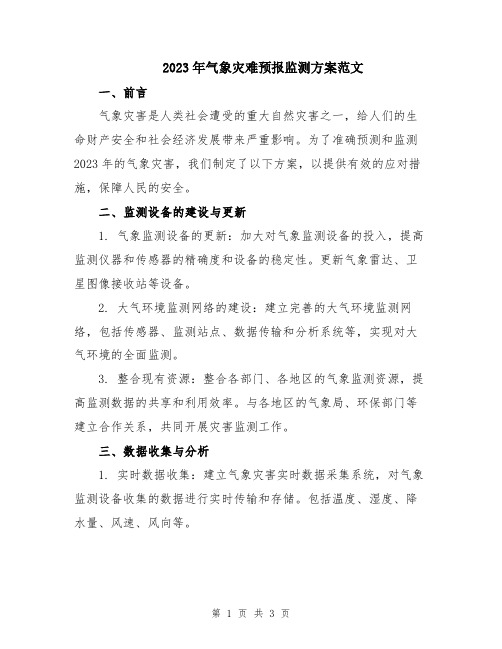 2023年气象灾难预报监测方案范文

一、前言

气象灾害是人类社会遭受的重大自然灾害之一，给人们的生命财产安全和社会经济发展带来严重影响。为了准确预测和监测2023年的气象灾害，我们制定了以下方案，以提供有效的应对措施，保障人民的安全。

二、监测设备的建设与更新

1. 气象监测设备的更新：加大对气象监测设备的投入，提高监测仪器和传感器的精确度和设备的稳定性。更新气象雷达、卫星图像接收站等设备。

2. 大气环境监测网络的建设：建立完善的大气环境监测网络，包括传感器、监测站点、数据传输和分析系统等，实现对大气环境的全面监测。

3. 整合现有资源：整合各部门、各地区的气象监测资源，提高监测数据的共享和利用效率。与各地区的气象局、环保部门等建立合作关系，共同开展灾害监测工作。

三、数据收集与分析

1. 实时数据收集：建立气象灾害实时数据采集系统，对气象监测设备收集的数据进行实时传输和存储。包括温度、湿度、降水量、风速、风向等。

第 1 页 共 3 页